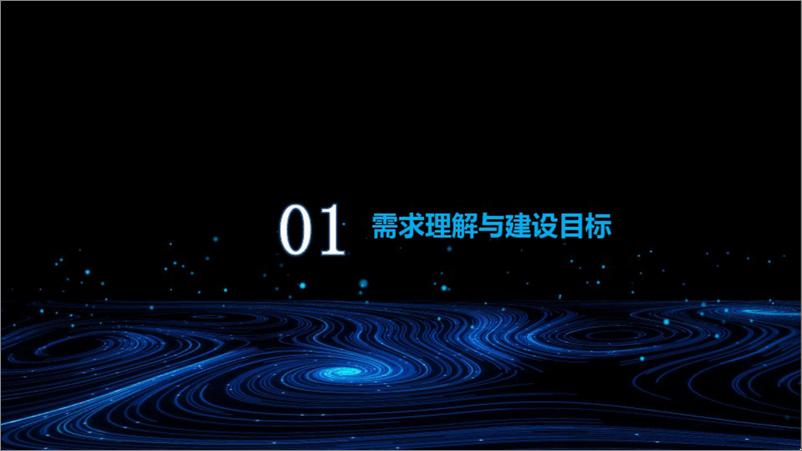 01 需求理解与建设目标